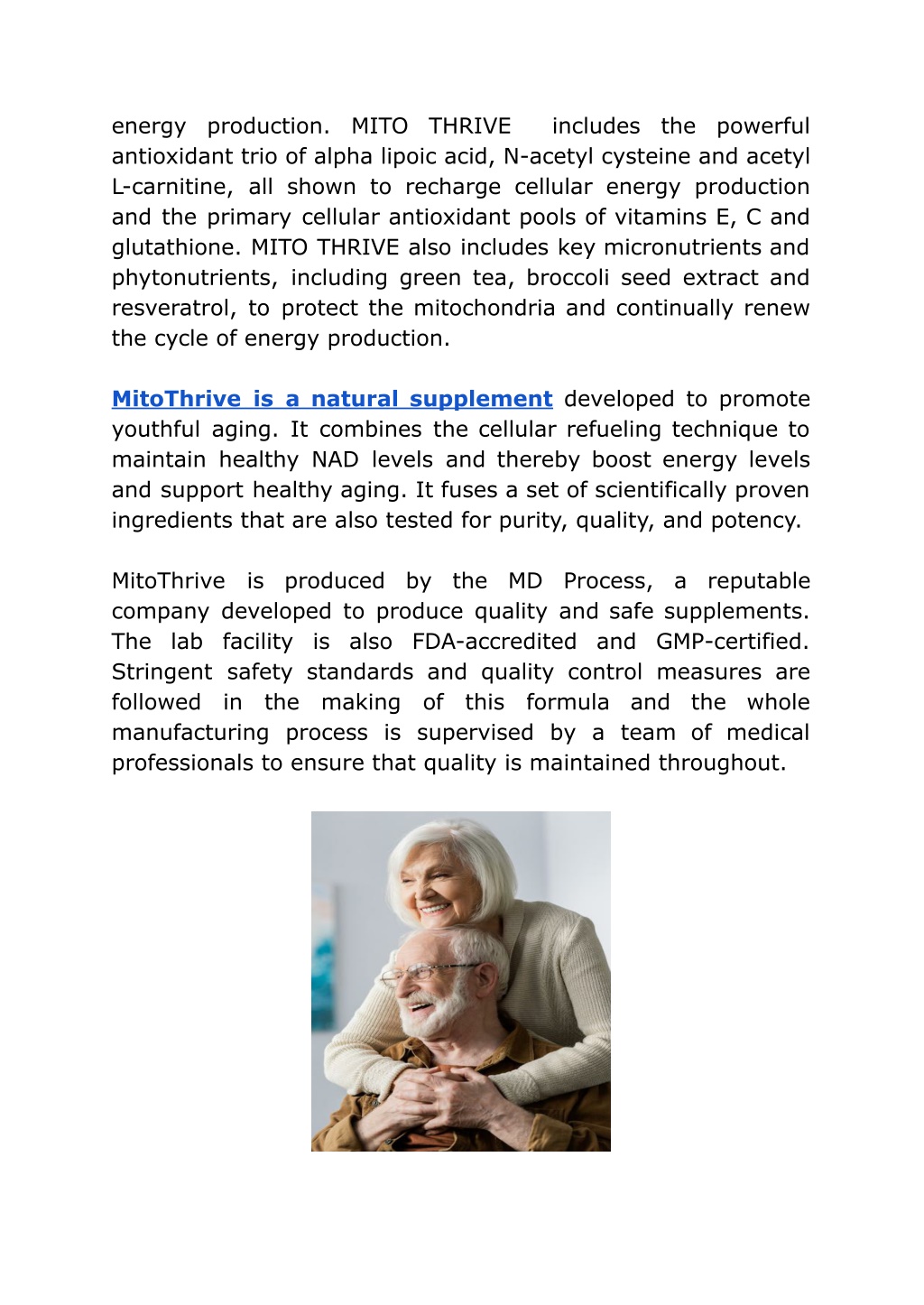 energy production. MITO THRIVE  includes the powerful antioxidant trio of alpha lipoic acid, N-acetyl cysteine and acetyl L-carnitine, all shown to recharge cellular energy production and the primary cellular antioxidant pools of vitamins E, C and glutathione. MITO THRIVE also includes key micronutrients and phytonutrients, including green tea, broccoli seed extract and resveratrol, to protect the mitochondria and continually renew the cycle of energy production.

MitoThrive is a natural supplement developed to promote youthful aging. It combines the cellular refueling technique to maintain healthy NAD levels and thereby boost energy levels and support healthy aging. It fuses a set of scientifically proven ingredients that are also tested for purity, quality, and potency.

MitoThrive is produced by the MD Process, a reputable company developed to produce quality and safe supplements. The lab facility is also FDA-accredited and GMP-certified. Stringent safety standards and quality control measures are followed in the making of this formula and the whole manufacturing process is supervised by a team of medical professionals to ensure that quality is maintained throughout.